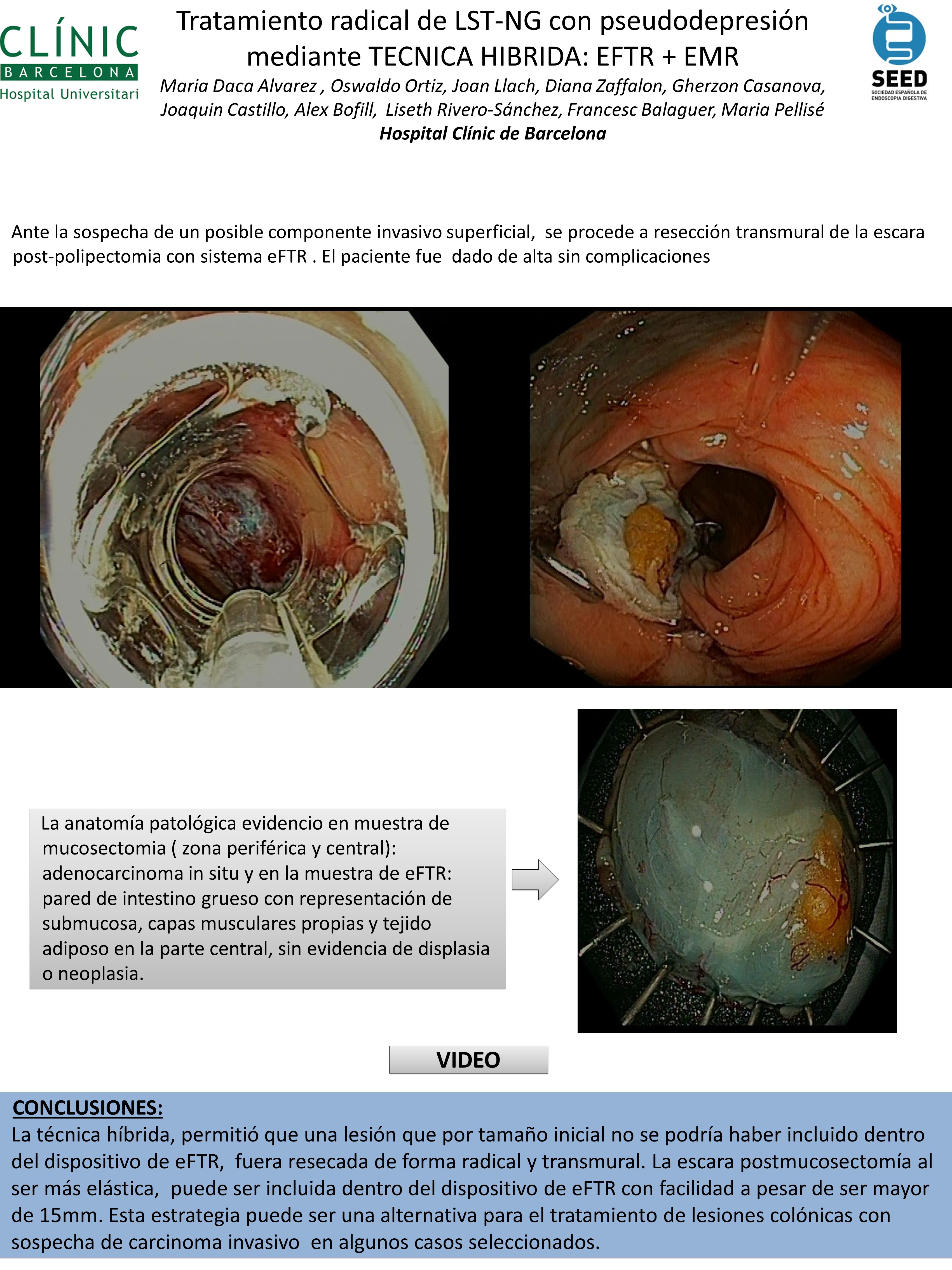 CLÍNIC
BARCELONA
Hospital Universitari

Tratamiento radical de LST-NG con pseudodepresión mediante TECNICA HIBRIDA: EFTR + EMR

Maria Daca Alvarez , Oswaldo Ortiz, Joan Llach, Diana Zaffalon, Gherzon Casanova, Joaquin Castillo, Alex Bofill, Liseth Rivero-Sánchez, Francesc Balaguer, Maria Pellisé

Hospital Clínic de Barcelona

SEED
SOCIEDAD ESPAÑOLA DE ENDOSCOPIA DIGESTIVA

Ante la sospecha de un posible componente invasivo superficial, se procede a resección transmural de la escara post-polipectomia con sistema eFTR . El paciente fue dado de alta sin complicaciones

La anatomía patológica evidencio en muestra de mucosectomia ( zona periférica y central): adenocarcinoma in situ y en la muestra de eFTR: pared de intestino grueso con representación de submucosa, capas musculares propias y tejido adiposo en la parte central, sin evidencia de displasia o neoplasia.

VIDEO

CONCLUSIONES:
La técnica híbrida, permitió que una lesión que por tamaño inicial no se podría haber incluido dentro del dispositivo de eFTR, fuera resecada de forma radical y transmural. La escara postmucosectomía al ser más elástica, puede ser incluida dentro del dispositivo de eFTR con facilidad a pesar de ser mayor de 15mm. Esta estrategia puede ser una alternativa para el tratamiento de lesiones colónicas con sospecha de carcinoma invasivo en algunos casos seleccionados.